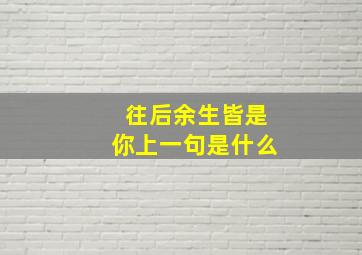 往后余生皆是
你上一句是什么